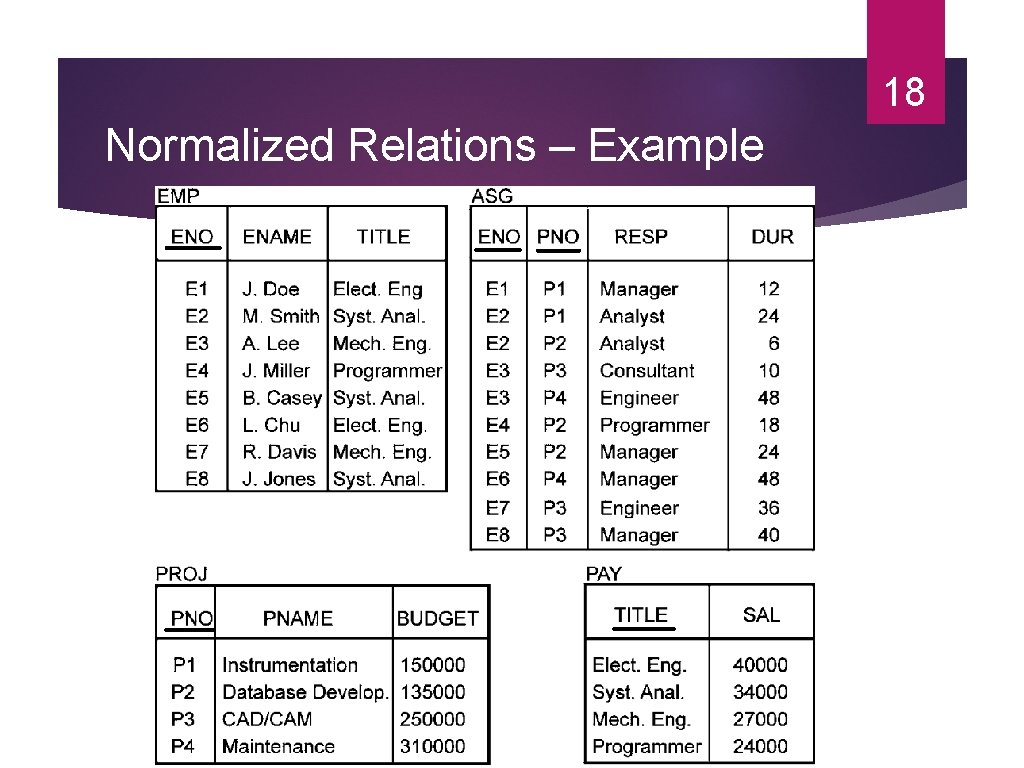 18

Normalized Relations – Example

EMP

| ENO | ENAME | TITLE |
|---|---|---|
| E1 | J. Doe | Elect. Eng |
| E2 | M. Smith | Syst. Anal. |
| E3 | A. Lee | Mech. Eng. |
| E4 | J. Miller | Programmer |
| E5 | B. Casey | Syst. Anal. |
| E6 | L. Chu | Elect. Eng. |
| E7 | R. Davis | Mech. Eng. |
| E8 | J. Jones | Syst. Anal. |

ASG

| ENO | PNO | RESP | DUR |
|---|---|---|---|
| E1 | P1 | Manager | 12 |
| E2 | P1 | Analyst | 24 |
| E2 | P2 | Analyst | 6 |
| E3 | P3 | Consultant | 10 |
| E3 | P4 | Engineer | 48 |
| E4 | P2 | Programmer | 18 |
| E5 | P2 | Manager | 24 |
| E6 | P4 | Manager | 48 |
| E7 | P3 | Engineer | 36 |
| E8 | P3 | Manager | 40 |

PROJ

| PNO | PNAME | BUDGET |
|---|---|---|
| P1 | Instrumentation | 150000 |
| P2 | Database Develop. | 135000 |
| P3 | CAD/CAM | 250000 |
| P4 | Maintenance | 310000 |

PAY

| TITLE | SAL |
|---|---|
| Elect. Eng. | 40000 |
| Syst. Anal. | 34000 |
| Mech. Eng. | 27000 |
| Programmer | 24000 |